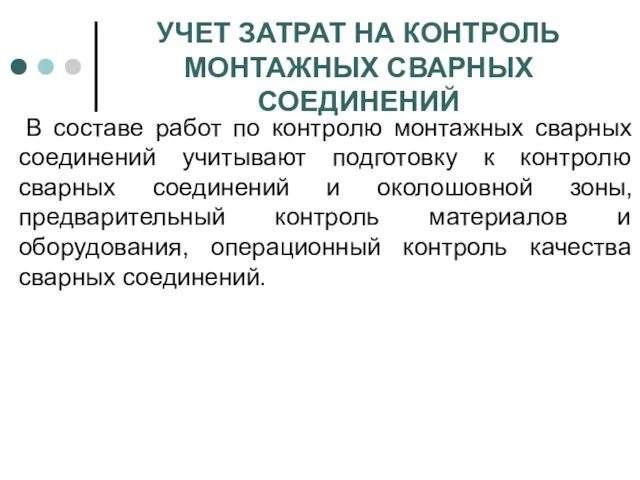 УЧЕТ ЗАТРАТ НА КОНТРОЛЬ МОНТАЖНЫХ СВАРНЫХ СОЕДИНЕНИЙ

В составе работ по контролю монтажных сварных соединений учитывают подготовку к контролю сварных соединений и околошовной зоны, предварительный контроль материалов и оборудования, операционный контроль качества сварных соединений.